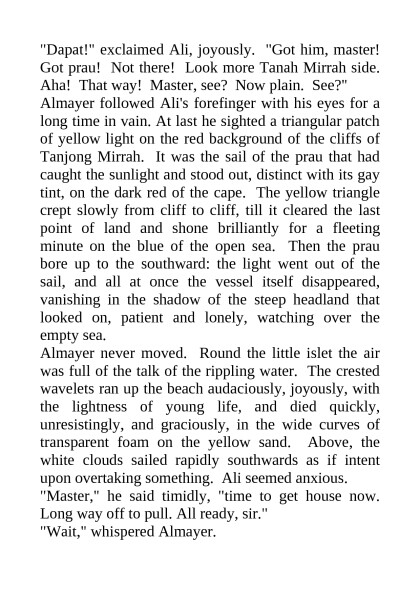 "Dapat!" exclaimed Ali, joyously. "Got him, master! Got prau! Not there! Look more Tanah Mirrah side. Aha! That way! Master, see? Now plain. See?"
Almayer followed Ali's forefinger with his eyes for a long time in vain. At last he sighted a triangular patch of yellow light on the red background of the cliffs of Tanjong Mirrah. It was the sail of the prau that had caught the sunlight and stood out, distinct with its gay tint, on the dark red of the cape. The yellow triangle crept slowly from cliff to cliff, till it cleared the last point of land and shone brilliantly for a fleeting minute on the blue of the open sea. Then the prau bore up to the southward: the light went out of the sail, and all at once the vessel itself disappeared, vanishing in the shadow of the steep headland that looked on, patient and lonely, watching over the empty sea.
Almayer never moved. Round the little islet the air was full of the talk of the rippling water. The crested wavelets ran up the beach audaciously, joyously, with the lightness of young life, and died quickly, unresistingly, and graciously, in the wide curves of transparent foam on the yellow sand. Above, the white clouds sailed rapidly southwards as if intent upon overtaking something. Ali seemed anxious.
"Master," he said timidly, "time to get house now. Long way off to pull. All ready, sir."
"Wait," whispered Almayer.